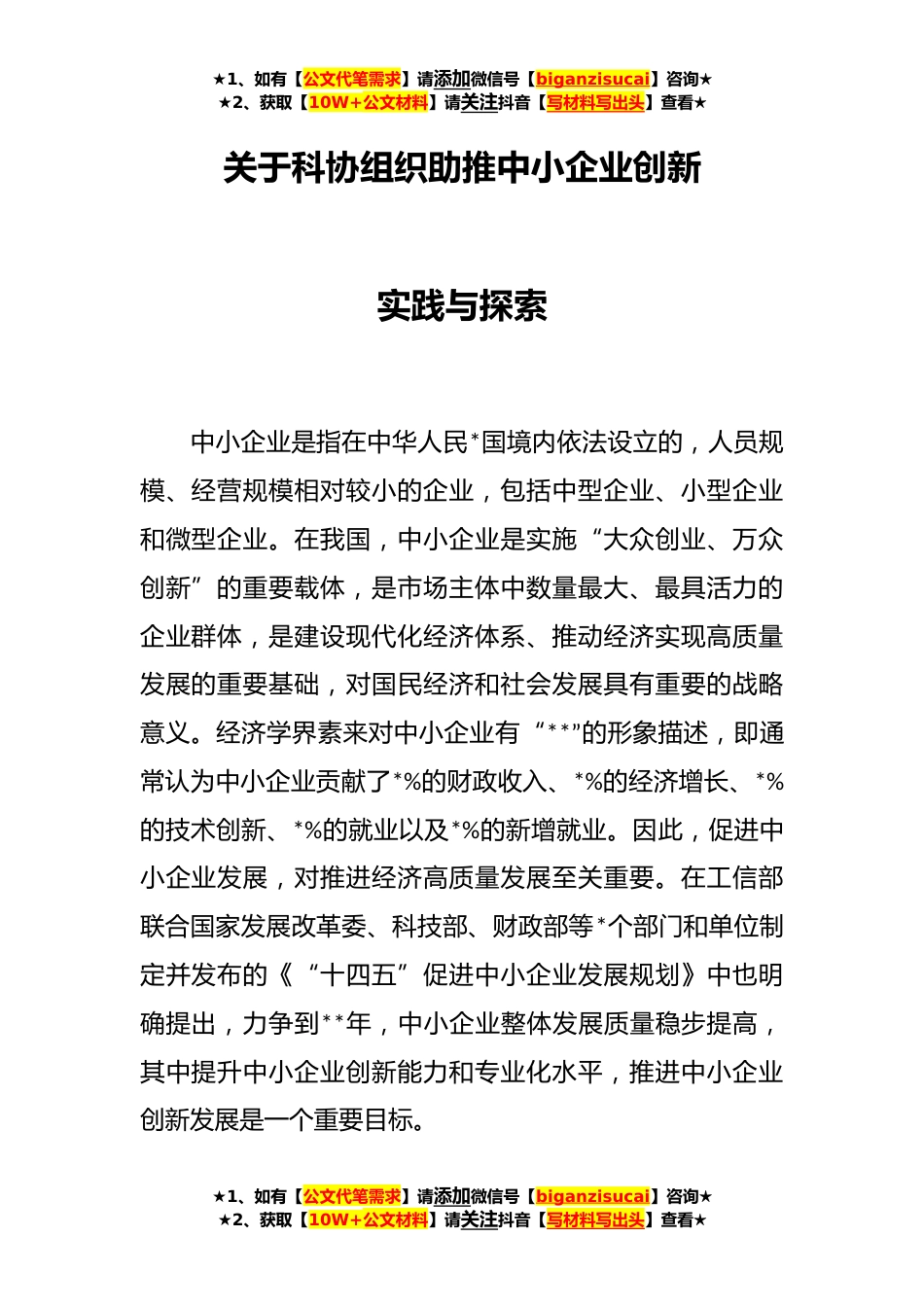 ★1、如有【公文代笔需求】请添加微信号【biganzisucai】咨询★
★2、获取【10W+公文材料】请关注抖音【写材料写出头】查看★

关于科协组织助推中小企业创新

实践与探索

中小企业是指在中华人民*国境内依法设立的，人员规模、经营规模相对较小的企业，包括中型企业、小型企业和微型企业。在我国，中小企业是实施“大众创业、万众创新”的重要载体，是市场主体中数量最大、最具活力的企业群体，是建设现代化经济体系、推动经济实现高质量发展的重要基础，对国民经济和社会发展具有重要的战略意义。经济学界素来对中小企业有“**”的形象描述，即通常认为中小企业贡献了*%的财政收入、*%的经济增长、*%的技术创新、*%的就业以及*%的新增就业。因此，促进中小企业发展，对推进经济高质量发展至关重要。在工信部联合国家发展改革委、科技部、财政部等*个部门和单位制定并发布的《“十四五”促进中小企业发展规划》中也明确提出，力争到**年，中小企业整体发展质量稳步提高，其中提升中小企业创新能力和专业化水平，推进中小企业创新发展是一个重要目标。

★1、如有【公文代笔需求】请添加微信号【biganzisucai】咨询★
★2、获取【10W+公文材料】请关注抖音【写材料写出头】查看★